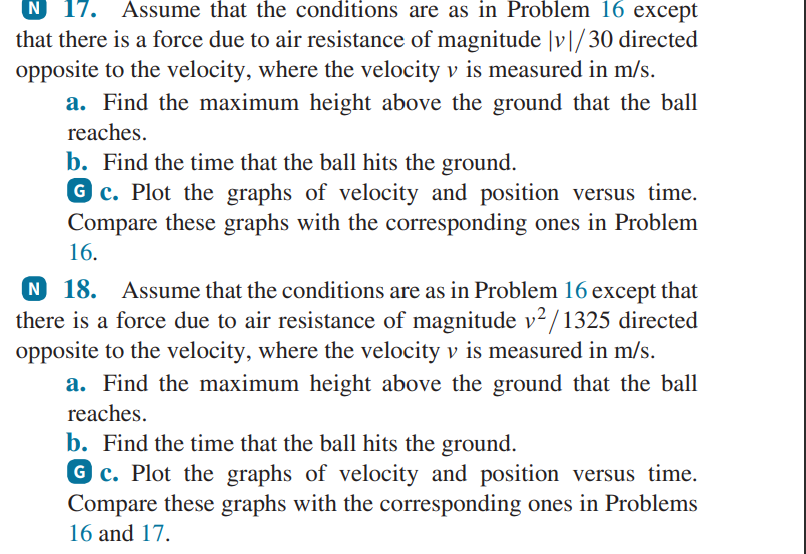 N 17. Assume that the conditions are as in Problem 16 except that there is a force due to air resistance of magnitude $|v|/30$ directed opposite to the velocity, where the velocity $v$ is measured in m/s.

a. Find the maximum height above the ground that the ball reaches.

b. Find the time that the ball hits the ground.

G c. Plot the graphs of velocity and position versus time. Compare these graphs with the corresponding ones in Problem 16.

N 18. Assume that the conditions are as in Problem 16 except that there is a force due to air resistance of magnitude $v^2/1325$ directed opposite to the velocity, where the velocity $v$ is measured in m/s.

a. Find the maximum height above the ground that the ball reaches.

b. Find the time that the ball hits the ground.

G c. Plot the graphs of velocity and position versus time. Compare these graphs with the corresponding ones in Problems 16 and 17.